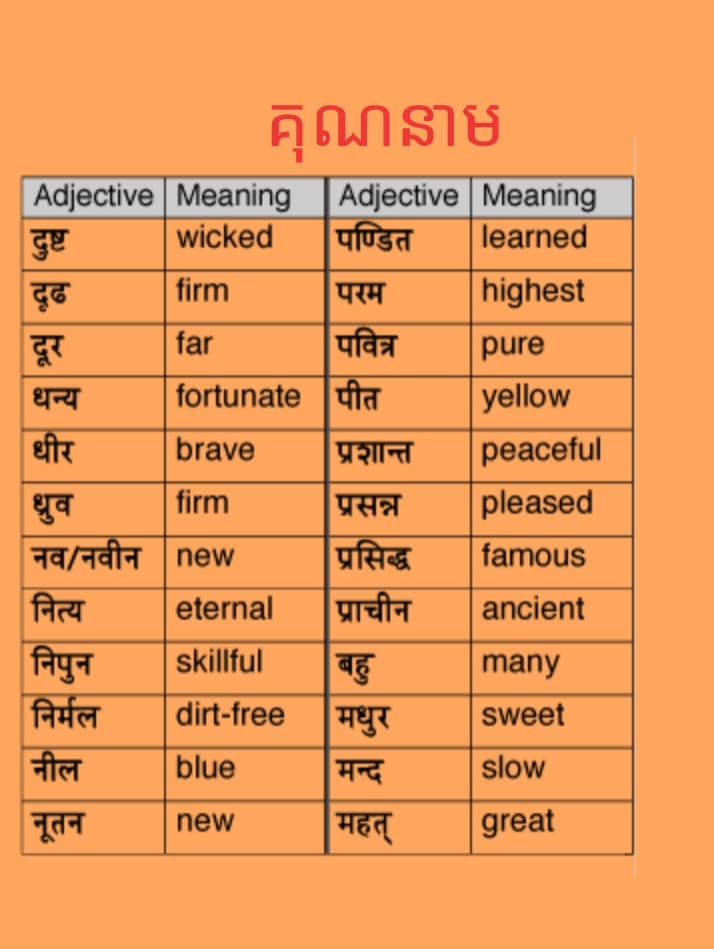 គុណនាម

| Adjective | Meaning | Adjective | Meaning |
|---|---|---|---|
| दुष्ट | wicked | पण्डित | learned |
| दृढ | firm | परम | highest |
| दूर | far | पवित्र | pure |
| धन्य | fortunate | पीत | yellow |
| धीर | brave | प्रशान्त | peaceful |
| ध्रुव | firm | प्रसन्न | pleased |
| नव/नवीन | new | प्रसिद्ध | famous |
| नित्य | eternal | प्राचीन | ancient |
| निपुन | skillful | बहु | many |
| निर्मल | dirt-free | मधुर | sweet |
| नील | blue | मन्द | slow |
| नूतन | new | महत् | great |